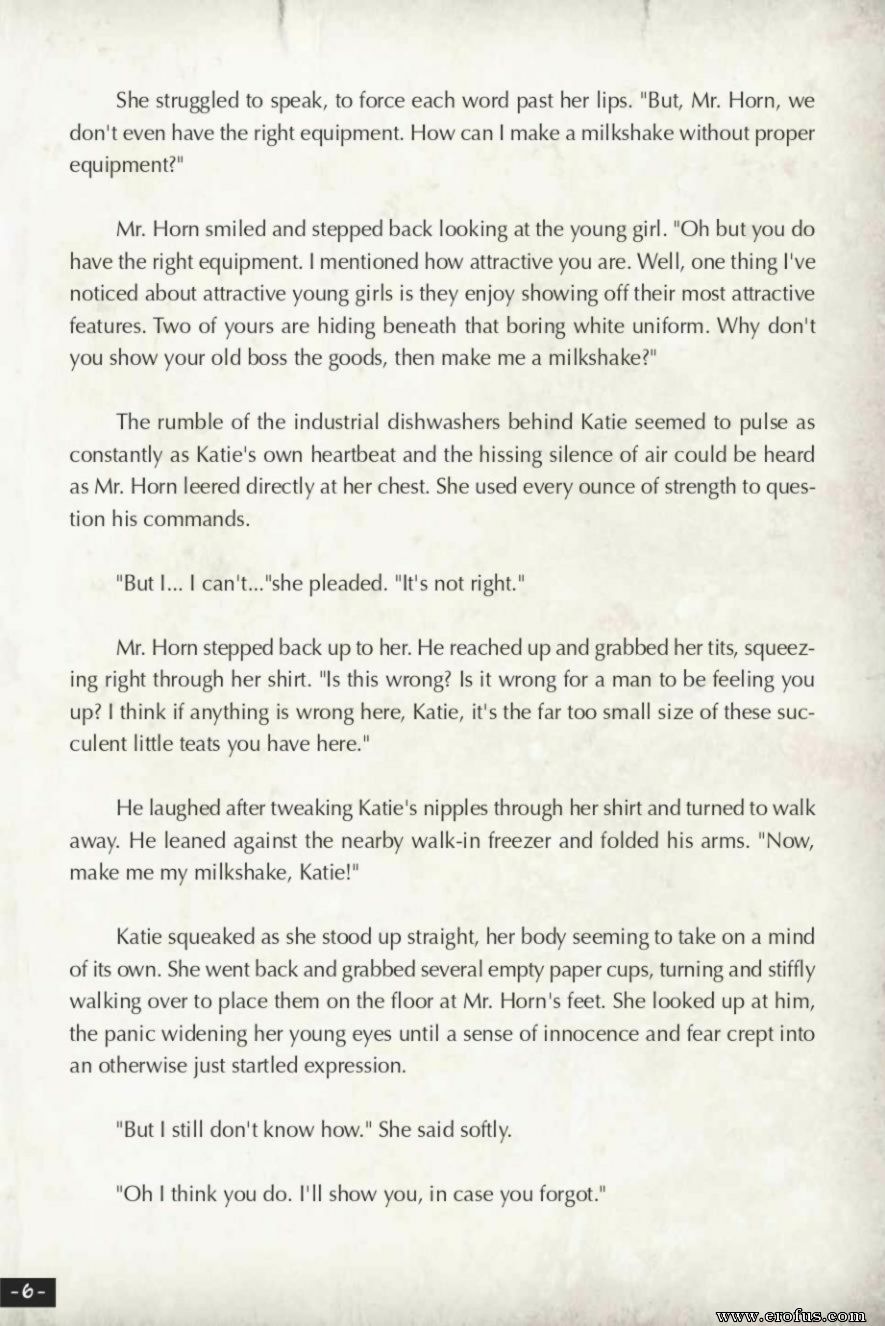 She struggled to speak, to force each word past her lips. "But, Mr. Horn, we don't even have the right equipment. How can I make a milkshake without proper equipment?"

Mr. Horn smiled and stepped back looking at the young girl. "Oh but you do have the right equipment. I mentioned how attractive you are. Well, one thing I've noticed about attractive young girls is they enjoy showing off their most attractive features. Two of yours are hiding beneath that boring white uniform. Why don't you show your old boss the goods, then make me a milkshake?"

The rumble of the industrial dishwashers behind Katie seemed to pulse as constantly as Katie's own heartbeat and the hissing silence of air could be heard as Mr. Horn leered directly at her chest. She used every ounce of strength to question his commands.

"But I... I can't..."she pleaded. "It's not right."

Mr. Horn stepped back up to her. He reached up and grabbed her tits, squeezing right through her shirt. "Is this wrong? Is it wrong for a man to be feeling you up? I think if anything is wrong here, Katie, it's the far too small size of these succulent little teats you have here."

He laughed after tweaking Katie's nipples through her shirt and turned to walk away. He leaned against the nearby walk-in freezer and folded his arms. "Now, make me my milkshake, Katie!"

Katie squeaked as she stood up straight, her body seeming to take on a mind of its own. She went back and grabbed several empty paper cups, turning and stiffly walking over to place them on the floor at Mr. Horn's feet. She looked up at him, the panic widening her young eyes until a sense of innocence and fear crept into an otherwise just startled expression.

"But I still don't know how." She said softly.

"Oh I think you do. I'll show you, in case you forgot."

-6-

www.erofus.com